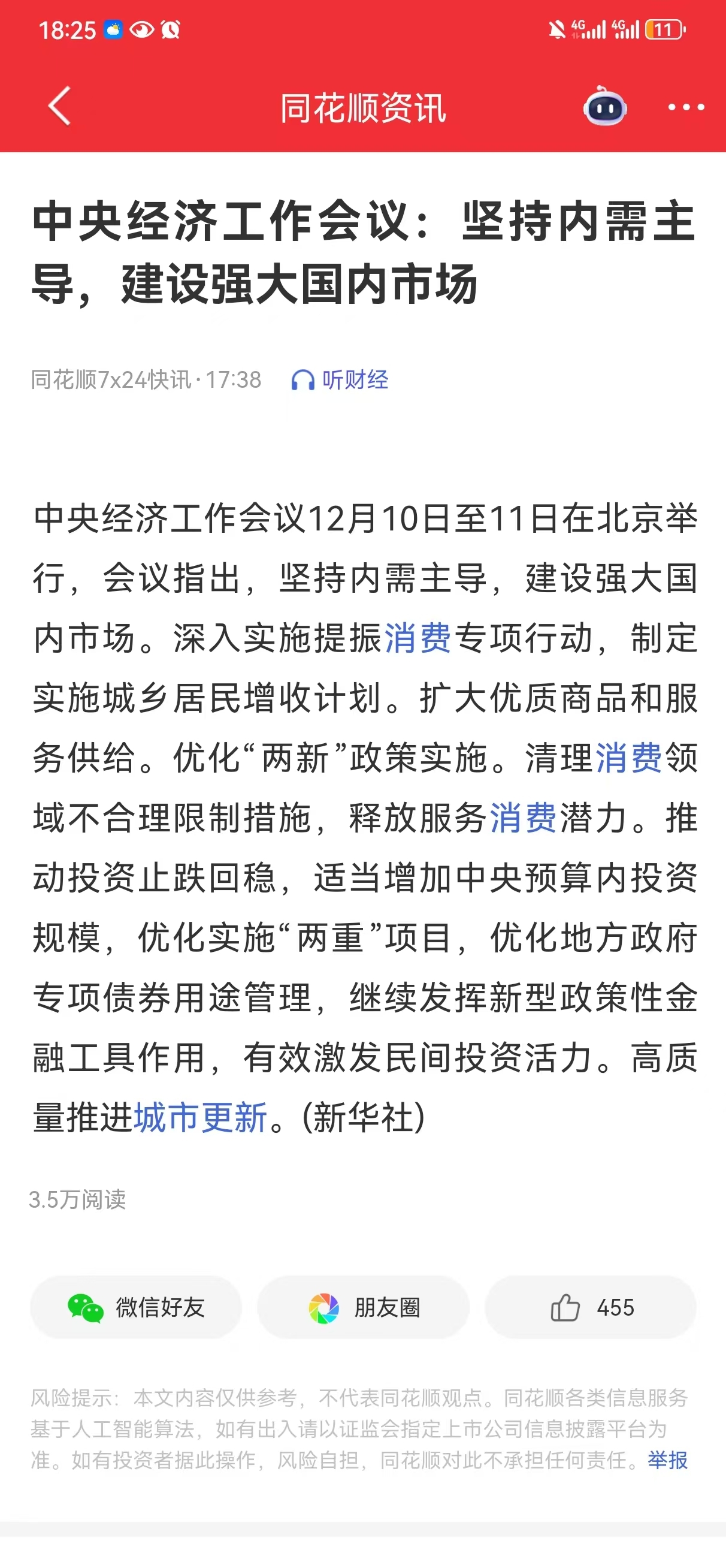 18:25

4G 4G 11

同花顺资讯

中央经济工作会议：坚持内需主导，建设强大国内市场

同花顺7x24快讯 · 17:38 听财经

中央经济工作会议12月10日至11日在北京举行，会议指出，坚持内需主导，建设强大国内市场。深入实施提振消费专项行动，制定实施城乡居民增收计划。扩大优质商品和服务供给。优化“两新”政策实施。清理消费领域不合理限制措施，释放服务消费潜力。推动投资止跌回稳，适当增加中央预算内投资规模，优化实施“两重”项目，优化地方政府专项债券用途管理，继续发挥新型政策性金融工具作用，有效激发民间投资活力。高质量推进城市更新。(新华社)

3.5万阅读

微信好友 朋友圈 455

风险提示：本文内容仅供参考，不代表同花顺观点。同花顺各类信息服务基于人工智能算法，如有出入请以证监会指定上市公司信息披露平台为准。如有投资者据此操作，风险自担，同花顺对此不承担任何责任。举报